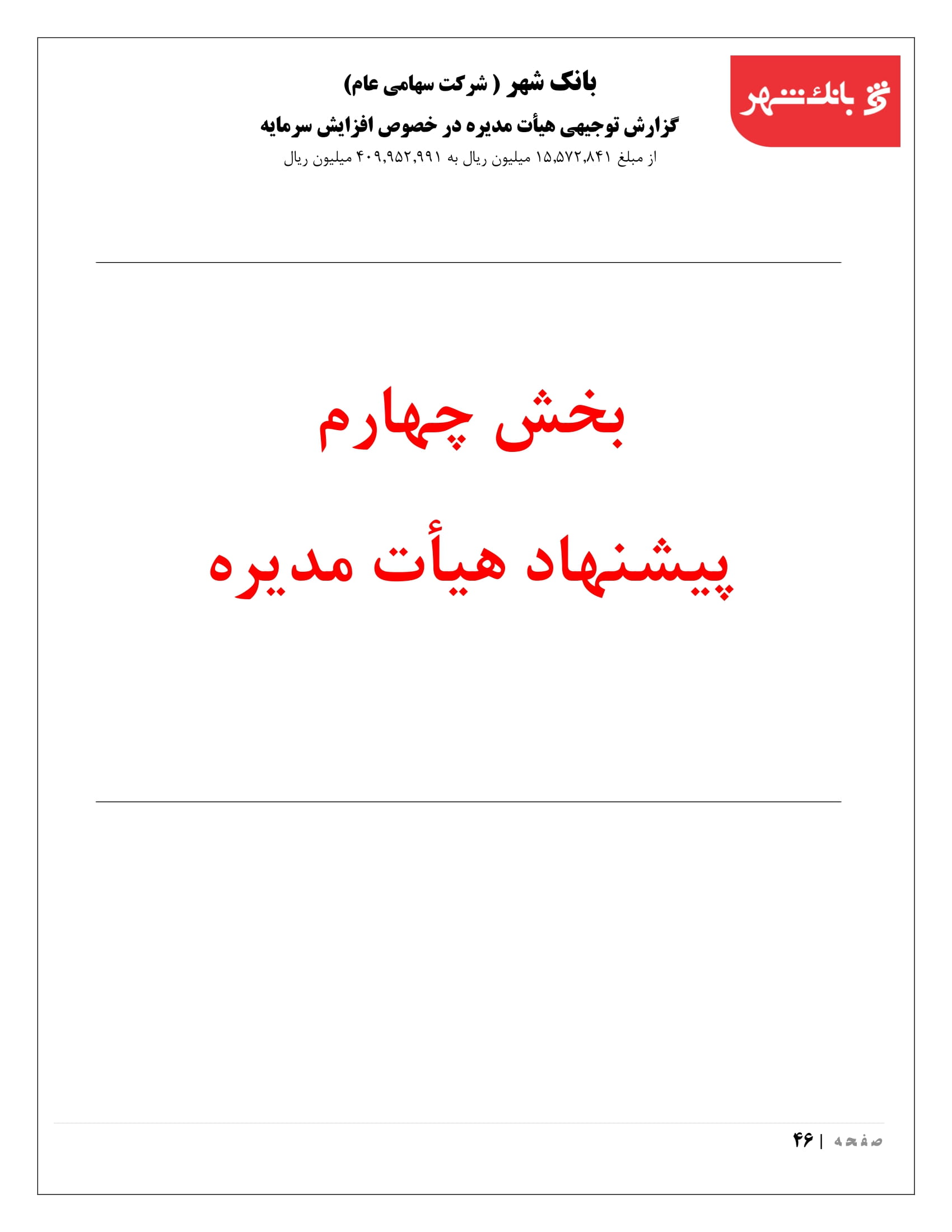 بانک شهر

بانک شهر ( شرکت سهامی عام)

گزارش توجیهی هیأت مدیره در خصوص افزایش سرمایه

از مبلغ ۱۵,۵۷۲,۸۴۱ میلیون ریال به ۴۰۹,۹۵۲,۹۹۱ میلیون ریال

بخش چهارم

پیشنهاد هیأت مدیره

صفحه | ۴۶